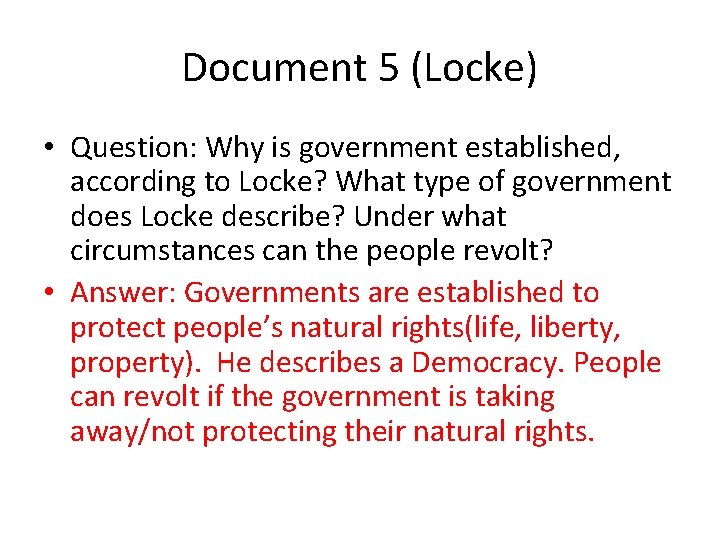 Document 5 (Locke)

• Question: Why is government established, according to Locke? What type of government does Locke describe? Under what circumstances can the people revolt?

• Answer: Governments are established to protect people's natural rights(life, liberty, property). He describes a Democracy. People can revolt if the government is taking away/not protecting their natural rights.